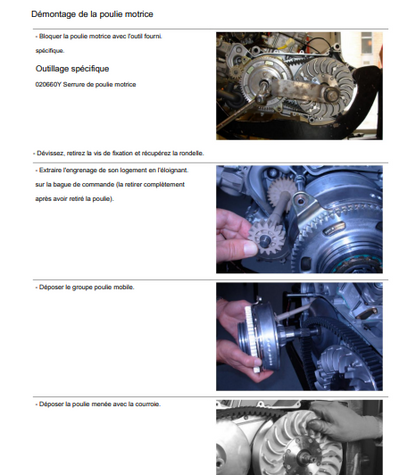 Démontage de la poulie motrice

- Bloquer la poulie motrice avec l'outil fourni. spécifique.

Outillage spécifique

020660Y Serrure de poulie motrice

- Dévissez, retirez la vis de fixation et récupérez la rondelle.

- Extraire l'engrenage de son logement en l'éloignant. sur la bague de commande (la retirer complètement après avoir retiré la poulie).

- Déposer le groupe poulie mobile.

- Déposer la poulie menée avec la courroie.